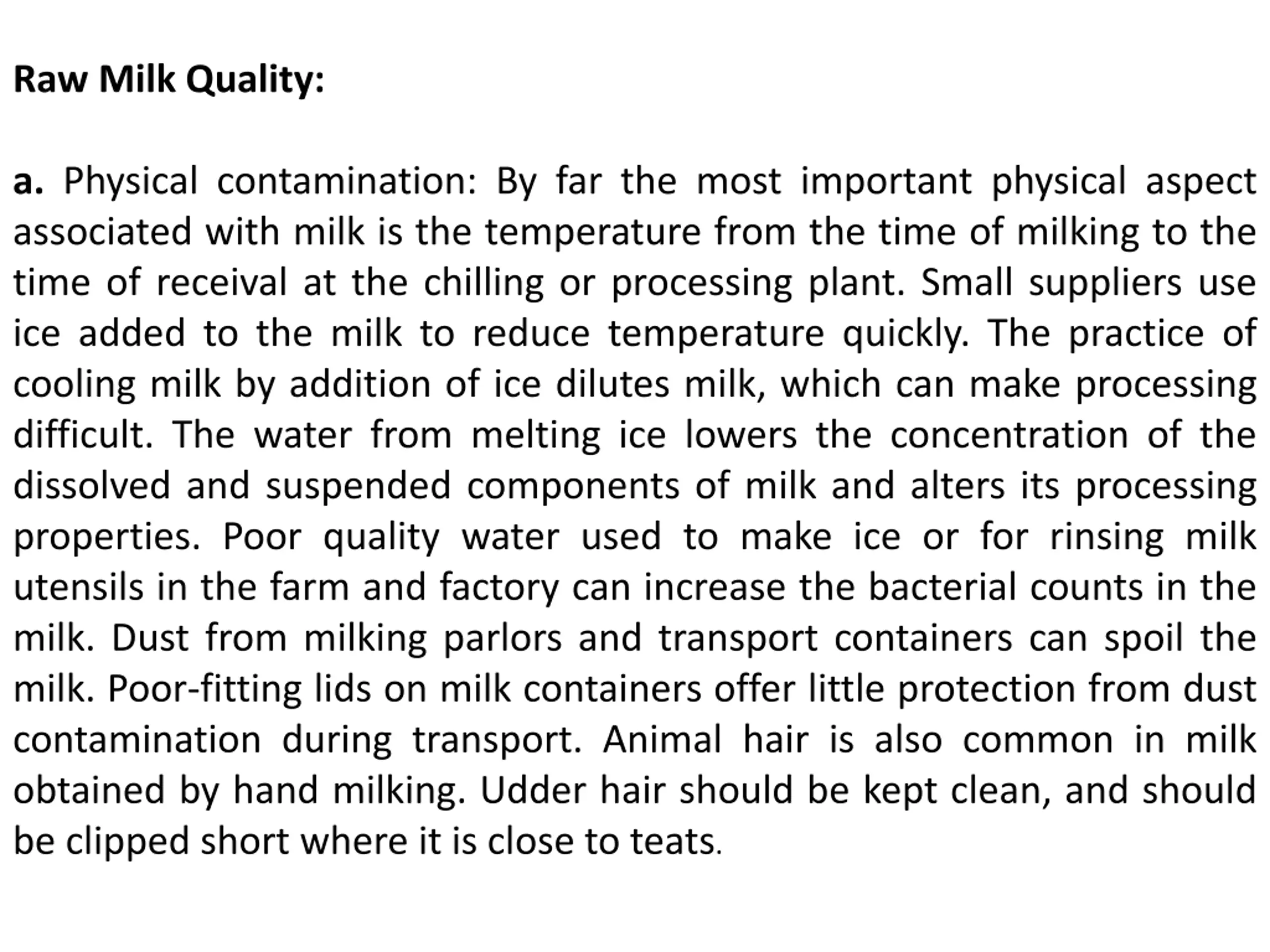 Raw Milk Quality:

a. Physical contamination: By far the most important physical aspect associated with milk is the temperature from the time of milking to the time of receival at the chilling or processing plant. Small suppliers use ice added to the milk to reduce temperature quickly. The practice of cooling milk by addition of ice dilutes milk, which can make processing difficult. The water from melting ice lowers the concentration of the dissolved and suspended components of milk and alters its processing properties. Poor quality water used to make ice or for rinsing milk utensils in the farm and factory can increase the bacterial counts in the milk. Dust from milking parlors and transport containers can spoil the milk. Poor-fitting lids on milk containers offer little protection from dust contamination during transport. Animal hair is also common in milk obtained by hand milking. Udder hair should be kept clean, and should be clipped short where it is close to teats.